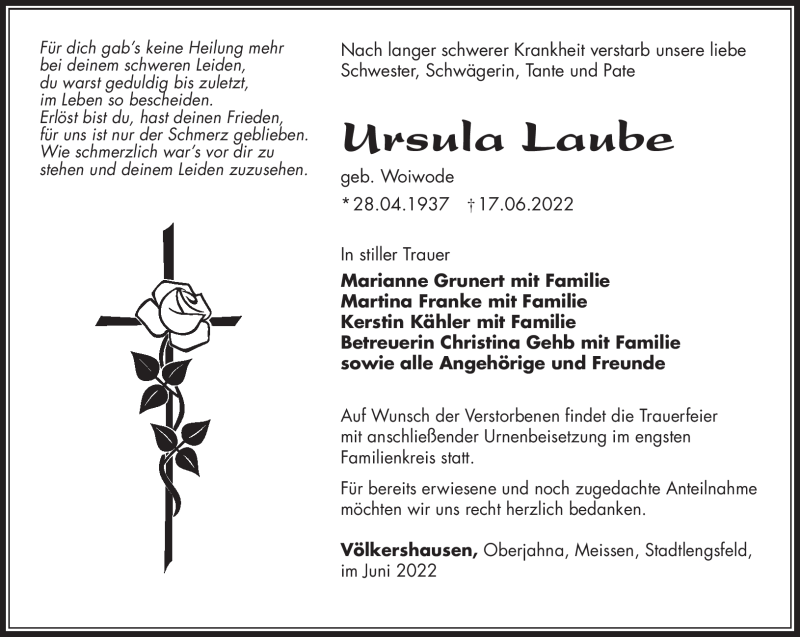 Für dich gab's keine Heilung mehr
bei deinem schweren Leiden,
du warst geduldig bis zuletzt,
im Leben so bescheiden.
Erlöst bist du, hast deinen Frieden,
für uns ist nur der Schmerz geblieben.
Wie schmerzlich war's vor dir zu
stehen und deinem Leiden zuzusehen.

Nach langer schwerer Krankheit verstarb unsere liebe Schwester, Schwägerin, Tante und Pate

Ursula Laube

geb. Woiwode

* 28.04.1937 † 17.06.2022

In stiller Trauer

Marianne Grunert mit Familie
Martina Franke mit Familie
Kerstin Kähler mit Familie
Betreuerin Christina Gehb mit Familie
sowie alle Angehörige und Freunde

Auf Wunsch der Verstorbenen findet die Trauerfeier mit anschließender Urnenbeisetzung im engsten Familienkreis statt.

Für bereits erwiesene und noch zugedachte Anteilnahme möchten wir uns recht herzlich bedanken.

Völkershausen, Oberjahna, Meissen, Stadtlengsfeld, im Juni 2022